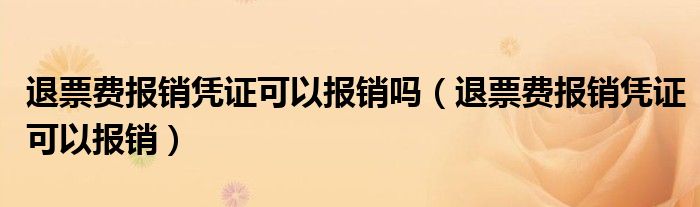 退票费报销凭证可以报销吗（退票费报销凭证可以报销）